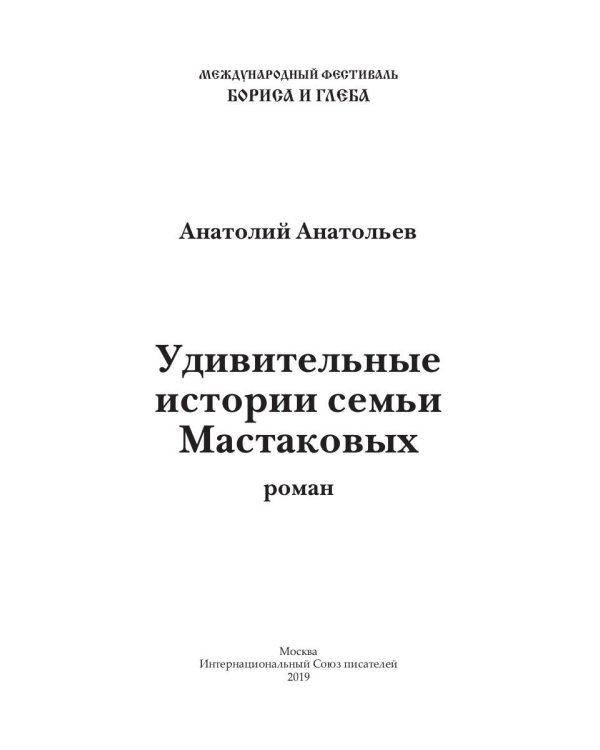 МЕЖДУНАРОДНЫЙ ФЕСТИВАЛЬ
БОРИСА И ГЛЕБА

Анатолий Анатольев

Удивительные истории семьи Мастаковых

роман

Москва
Интернациональный Союз писателей
2019